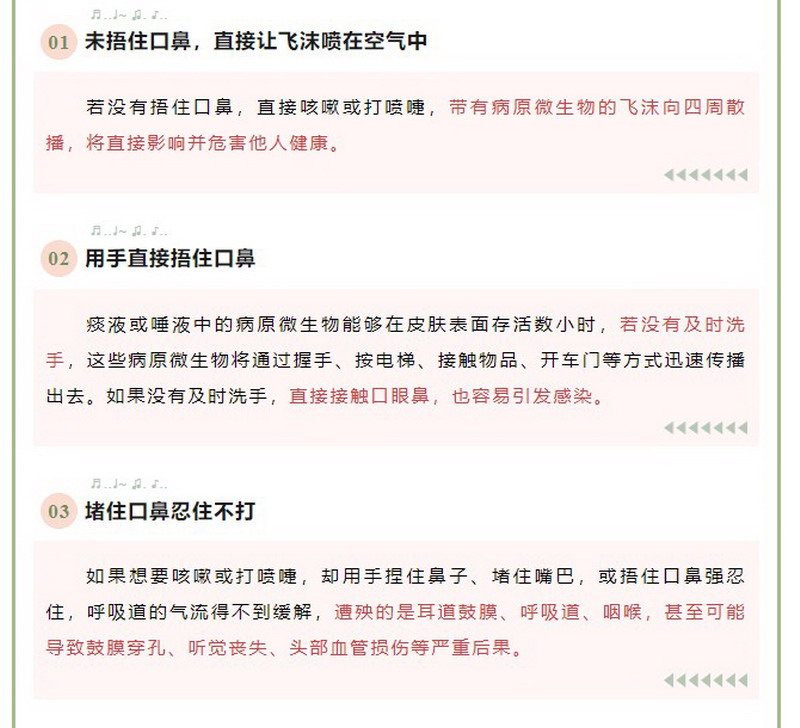 01 未捂住口鼻，直接让飞沫喷在空气中

若没有捂住口鼻，直接咳嗽或打喷嚏，带有病原微生物的飞沫向四周散播，将直接影响并危害他人健康。

02 用手直接捂住口鼻

痰液或唾液中的病原微生物能够在皮肤表面存活数小时，若没有及时洗手，这些病原微生物将通过握手、按电梯、接触物品、开车门等方式迅速传播出去。如果没有及时洗手，直接接触口眼鼻，也容易引发感染。

03 堵住口鼻忍住不打

如果想要咳嗽或打喷嚏，却用手捏住鼻子、堵住嘴巴，或捂住口鼻强忍住，呼吸道的气流得不到缓解，遭殃的是耳道鼓膜、呼吸道、咽喉，甚至可能导致鼓膜穿孔、听觉丧失、头部血管损伤等严重后果。